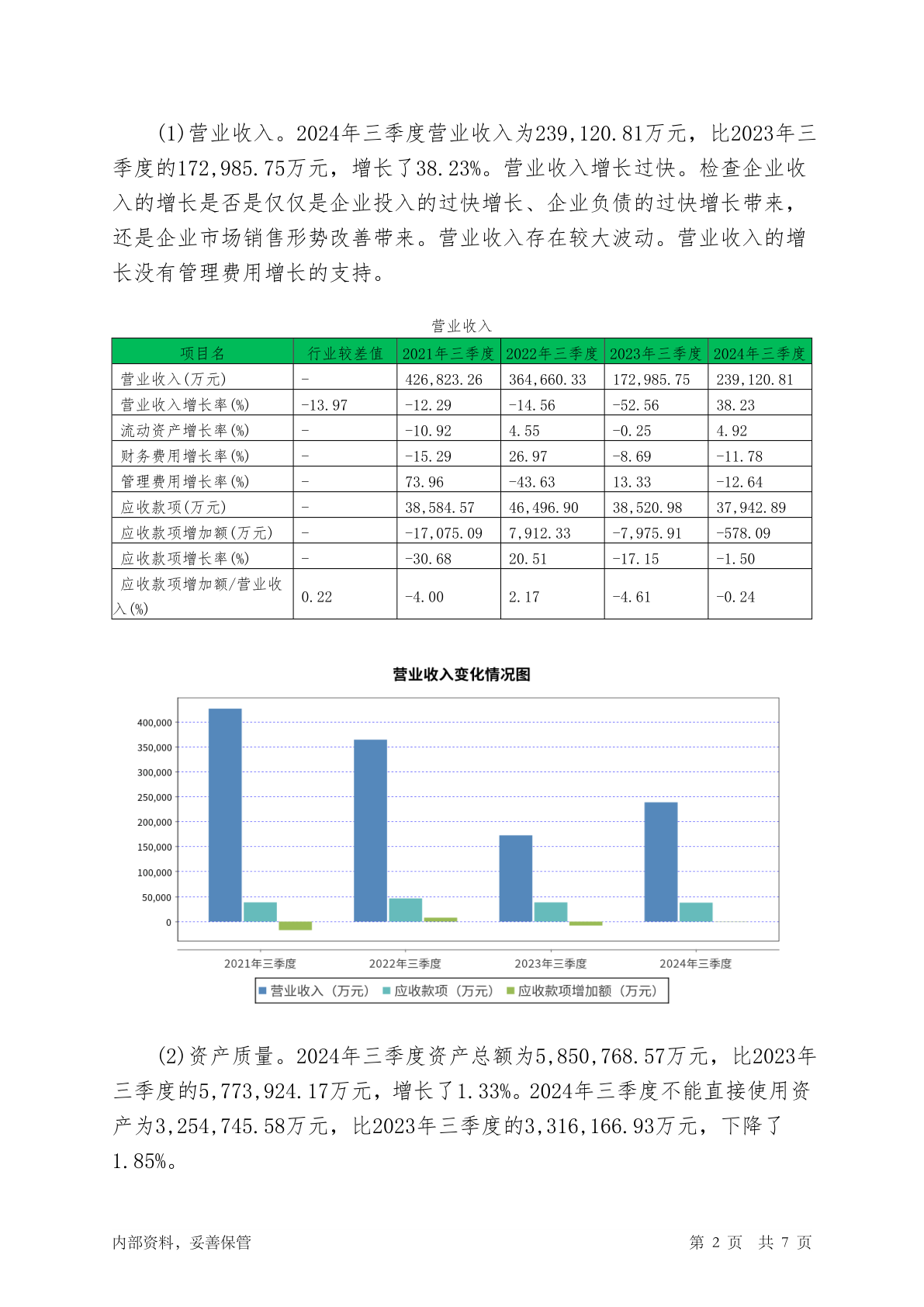 (1)营业收入。2024年三季度营业收入为239,120.81万元，比2023年三季度的172,985.75万元，增长了38.23%。营业收入增长过快。检查企业收入的增长是否是仅仅是企业投入的过快增长、企业负债的过快增长带来，还是企业市场销售形势改善带来。营业收入存在较大波动。营业收入的增长没有管理费用增长的支持。

营业收入

| 项目名 | 行业较差值 | 2021年三季度 | 2022年三季度 | 2023年三季度 | 2024年三季度 |
|---|---|---|---|---|---|
| 营业收入(万元) | - | 426,823.26 | 364,660.33 | 172,985.75 | 239,120.81 |
| 营业收入增长率(%) | -13.97 | -12.29 | -14.56 | -52.56 | 38.23 |
| 流动资产增长率(%) | - | -10.92 | 4.55 | -0.25 | 4.92 |
| 财务费用增长率(%) | - | -15.29 | 26.97 | -8.69 | -11.78 |
| 管理费用增长率(%) | - | 73.96 | -43.63 | 13.33 | -12.64 |
| 应收款项(万元) | - | 38,584.57 | 46,496.90 | 38,520.98 | 37,942.89 |
| 应收款项增加额(万元) | - | -17,075.09 | 7,912.33 | -7,975.91 | -578.09 |
| 应收款项增长率(%) | - | -30.68 | 20.51 | -17.15 | -1.50 |
| 应收款项增加额/营业收入(%) | 0.22 | -4.00 | 2.17 | -4.61 | -0.24 |

营业收入变化情况图

400,000
350,000
300,000
250,000
200,000
150,000
100,000
50,000
0

2021年三季度 2022年三季度 2023年三季度 2024年三季度

营业收入（万元） 应收款项（万元） 应收款项增加额（万元）

(2)资产质量。2024年三季度资产总额为5,850,768.57万元，比2023年三季度的5,773,924.17万元，增长了1.33%。2024年三季度不能直接使用资产为3,254,745.58万元，比2023年三季度的3,316,166.93万元，下降了1.85%。

内部资料，妥善保管 第 2 页 共 7 页